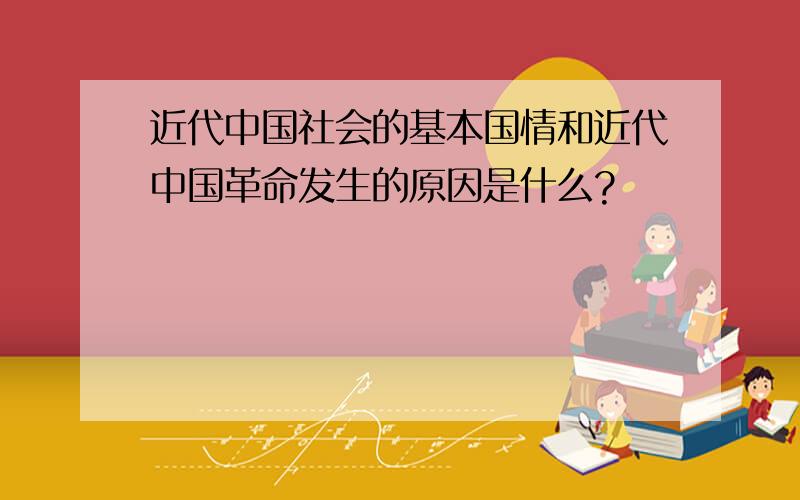 近代中国社会的基本国情和近代中国革命发生的原因是什么?